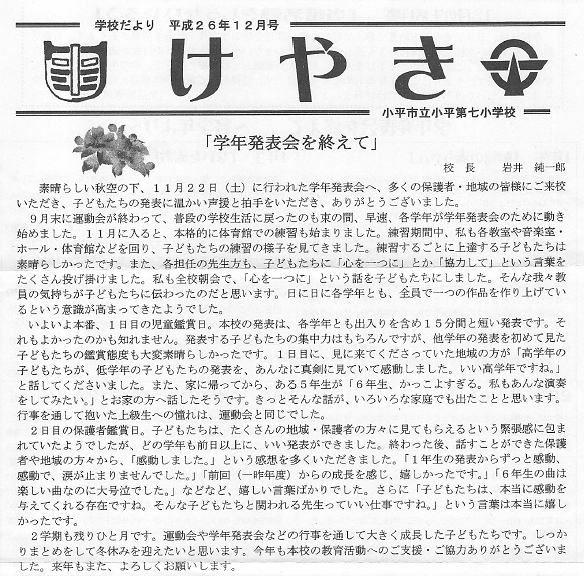 学校だより　平成２６年１２月号

けやき

小平市立小平第七小学校

「学年発表会を終えて」

校　長　　岩井　純一郎

素晴らしい秋空の下、１１月２２日（土）に行われた学年発表会へ、多くの保護者・地域の皆様にご来校いただき、子どもたちの発表に温かい声援と拍手をいただき、ありがとうございました。

９月末に運動会が終わって、普段の学校生活に戻ったのも束の間、早速、各学年が学年発表会のために動き始めました。１１月に入ると、本格的に体育館での練習も始まりました。練習期間中、私も各教室や音楽室・ホール・体育館などを回り、子どもたちの練習の様子を見てきました。練習するごとに上達する子どもたちは素晴らしかったです。また、各担任の先生方も、子どもたちに「心を一つに」とか「協力して」という言葉をたくさん投げ掛けました。私も全校朝会で、「心を一つに」という話を子どもたちにしました。そんな我々教員の気持ちが子どもたちに伝わったのだと思います。日に日に各学年とも、全員で一つの作品を作り上げているという意識が高まってきたようでした。

いよいよ本番、１日目の児童鑑賞日。本校の発表は、各学年とも出入りを含め１５分間と短い発表です。それもよかったのかも知れません。発表する子どもたちの集中力はもちろんですが、他学年の発表を初めて見た子どもたちの鑑賞態度も大変素晴らしかったです。１日目に、見に来てくださっていた地域の方が「高学年の子どもたちが、低学年の子どもたちの発表を、あんなに真剣に見ていて感動しました。いい高学年ですね。」と話してくださいました。また、家に帰ってから、ある５年生が「６年生、かっこよすぎる。私もあんな演奏をしてみたい。」とお家の方へ話したそうです。きっとそんな話が、いろいろな家庭でも出たことと思います。行事を通して抱いた上級生への憧れは、運動会と同じでした。

２日目の保護者鑑賞日。子どもたちは、たくさんの地域・保護者の方々に見てもらえるという緊張感に包まれていたようでしたが、どの学年も前日以上に、いい発表ができました。終わった後、話すことができた保護者や地域の方々から、「感動しました。」という感想を多くいただきました。「１年生の発表からずっと感動、感動で、涙が止まりませんでした。」「前回（一昨年度）からの成長を感じ、嬉しかったです。」「６年生の曲は楽しい曲なのに大号泣でした。」などなど、嬉しい言葉ばかりでした。さらに「子どもたちは、本当に感動を与えてくれる存在ですね。そんな子どもたちと関われる先生っていい仕事ですね。」という言葉は本当に嬉しかったです。

２学期も残りひと月です。運動会や学年発表会などの行事を通して大きく成長した子どもたちです。しっかりまとめをして冬休みを迎えたいと思います。今年も本校の教育活動へのご支援・ご協力ありがとうございました。来年もまた、よろしくお願いします。